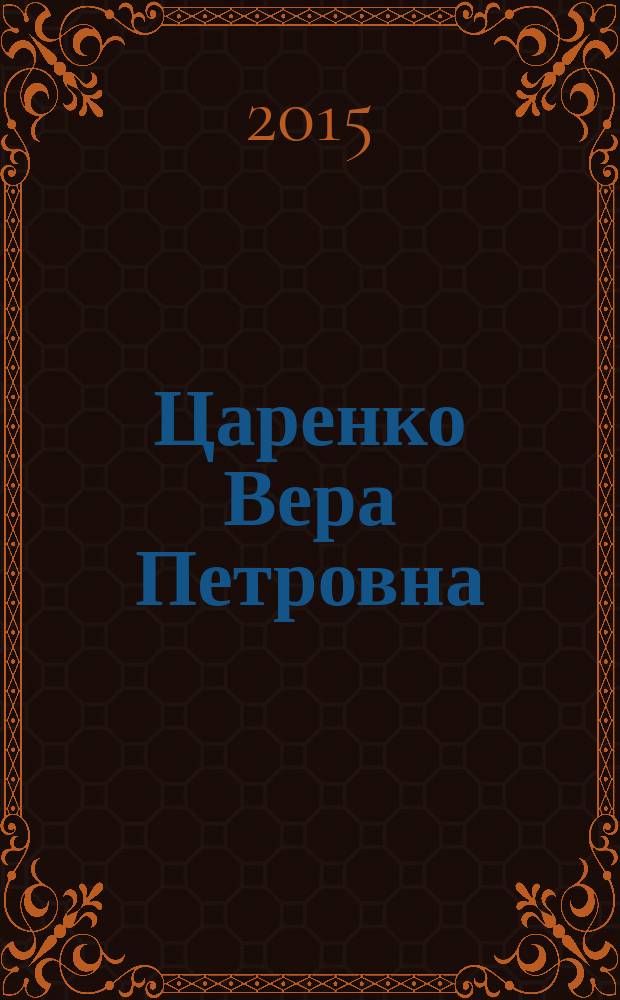 2015

Царенко Вера Петровна